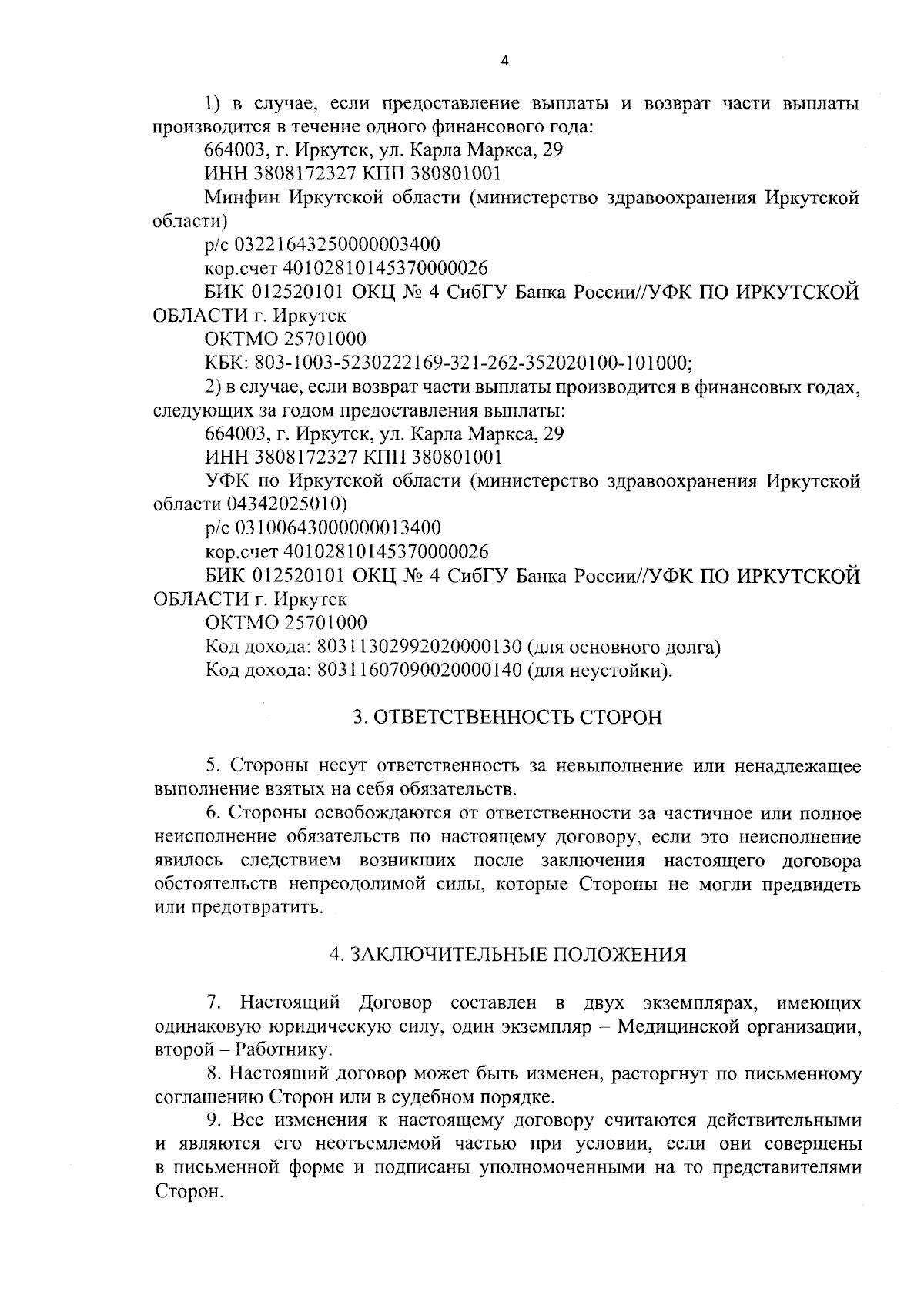 4

1) в случае, если предоставление выплаты и возврат части выплаты производится в течение одного финансового года:

664003, г. Иркутск, ул. Карла Маркса, 29

ИНН 3808172327 КПП 380801001

Минфин Иркутской области (министерство здравоохранения Иркутской области)

р/с 03221643250000003400

кор.счет 40102810145370000026

БИК 012520101 ОКЦ № 4 СибГУ Банка России//УФК ПО ИРКУТСКОЙ ОБЛАСТИ г. Иркутск

ОКТМО 25701000

КБК: 803-1003-5230222169-321-262-352020100-101000;

2) в случае, если возврат части выплаты производится в финансовых годах, следующих за годом предоставления выплаты:

664003, г. Иркутск, ул. Карла Маркса, 29

ИНН 3808172327 КПП 380801001

УФК по Иркутской области (министерство здравоохранения Иркутской области 04342025010)

р/с 03100643000000013400

кор.счет 40102810145370000026

БИК 012520101 ОКЦ № 4 СибГУ Банка России//УФК ПО ИРКУТСКОЙ ОБЛАСТИ г. Иркутск

ОКТМО 25701000

Код дохода: 80311302992020000130 (для основного долга)

Код дохода: 80311607090020000140 (для неустойки).

3. ОТВЕТСТВЕННОСТЬ СТОРОН

5. Стороны несут ответственность за невыполнение или ненадлежащее выполнение взятых на себя обязательств.

6. Стороны освобождаются от ответственности за частичное или полное неисполнение обязательств по настоящему договору, если это неисполнение явилось следствием возникших после заключения настоящего договора обстоятельств непреодолимой силы, которые Стороны не могли предвидеть или предотвратить.

4. ЗАКЛЮЧИТЕЛЬНЫЕ ПОЛОЖЕНИЯ

7. Настоящий Договор составлен в двух экземплярах, имеющих одинаковую юридическую силу, один экземпляр – Медицинской организации, второй – Работнику.

8. Настоящий договор может быть изменен, расторгнут по письменному соглашению Сторон или в судебном порядке.

9. Все изменения к настоящему договору считаются действительными и являются его неотъемлемой частью при условии, если они совершены в письменной форме и подписаны уполномоченными на то представителями Сторон.